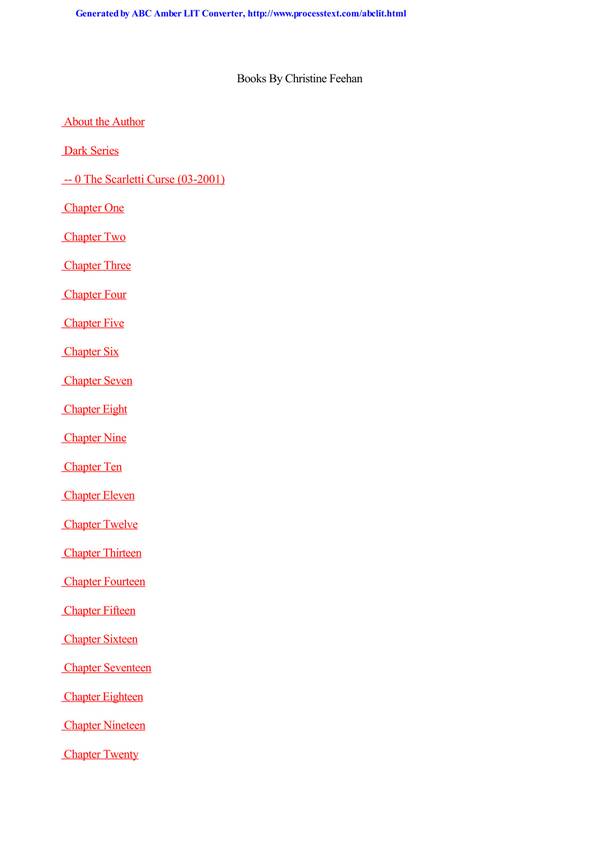 Generated by ABC Amber LIT Converter, http://www.processtext.com/abclit.html

Books By Christine Feehan

About the Author

Dark Series

-- 0 The Scarletti Curse (03-2001)

Chapter One

Chapter Two

Chapter Three

Chapter Four

Chapter Five

Chapter Six

Chapter Seven

Chapter Eight

Chapter Nine

Chapter Ten

Chapter Eleven

Chapter Twelve

Chapter Thirteen

Chapter Fourteen

Chapter Fifteen

Chapter Sixteen

Chapter Seventeen

Chapter Eighteen

Chapter Nineteen

Chapter Twenty